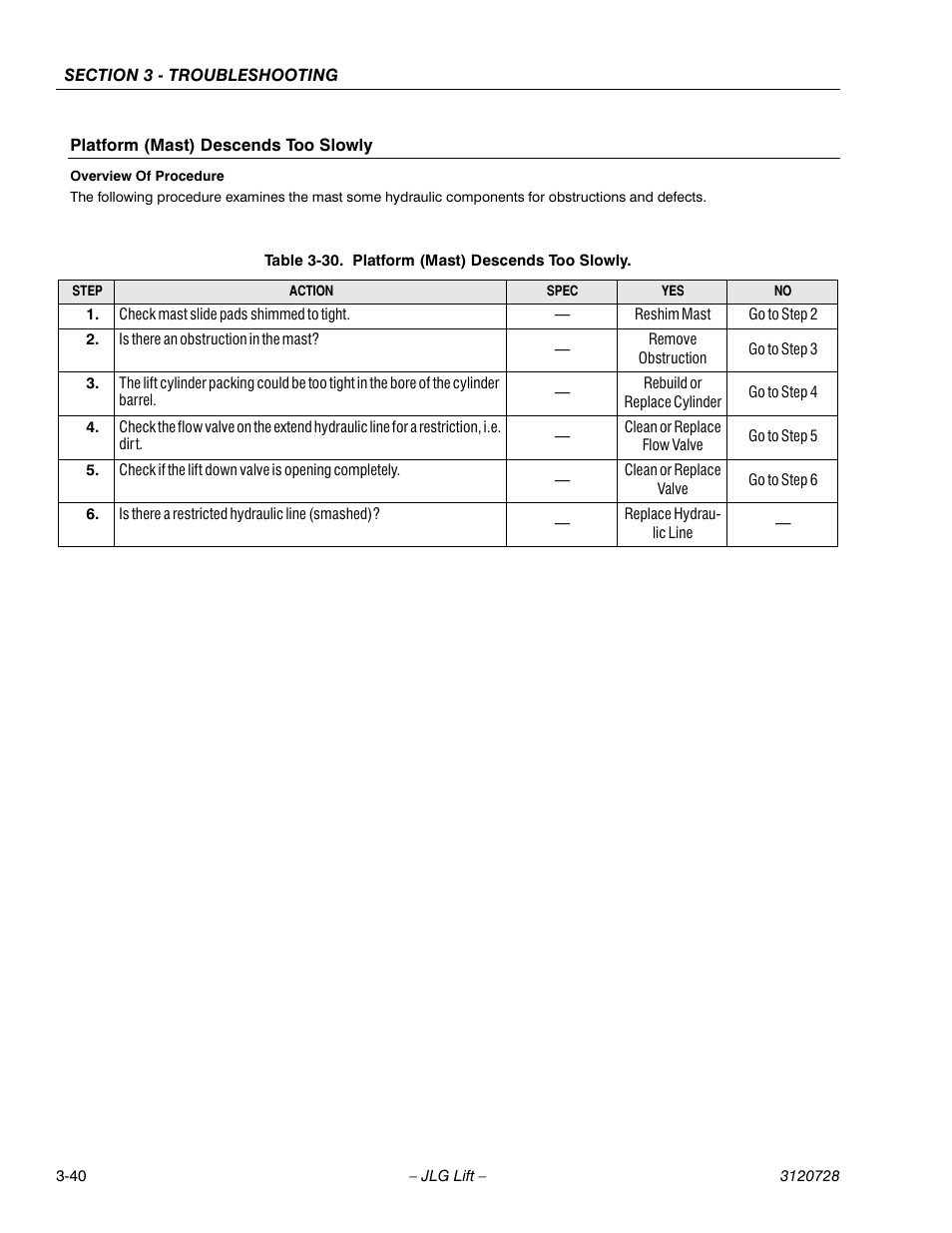 SECTION 3 - TROUBLESHOOTING

Platform (Mast) Descends Too Slowly

Overview Of Procedure

The following procedure examines the mast some hydraulic components for obstructions and defects.

Table 3-30. Platform (Mast) Descends Too Slowly.

| STEP | ACTION | SPEC | YES | NO |
|---|---|---|---|---|
| 1. | Check mast slide pads shimmed to tight. | — | Reshim Mast | Go to Step 2 |
| 2. | Is there an obstruction in the mast? | — | Remove Obstruction | Go to Step 3 |
| 3. | The lift cylinder packing could be too tight in the bore of the cylinder barrel. | — | Rebuild or Replace Cylinder | Go to Step 4 |
| 4. | Check the flow valve on the extend hydraulic line for a restriction, i.e. dirt. | — | Clean or Replace Flow Valve | Go to Step 5 |
| 5. | Check if the lift down valve is opening completely. | — | Clean or Replace Valve | Go to Step 6 |
| 6. | Is there a restricted hydraulic line (smashed)? | — | Replace Hydraulic Line | — |

3-40 – JLG Lift – 3120728